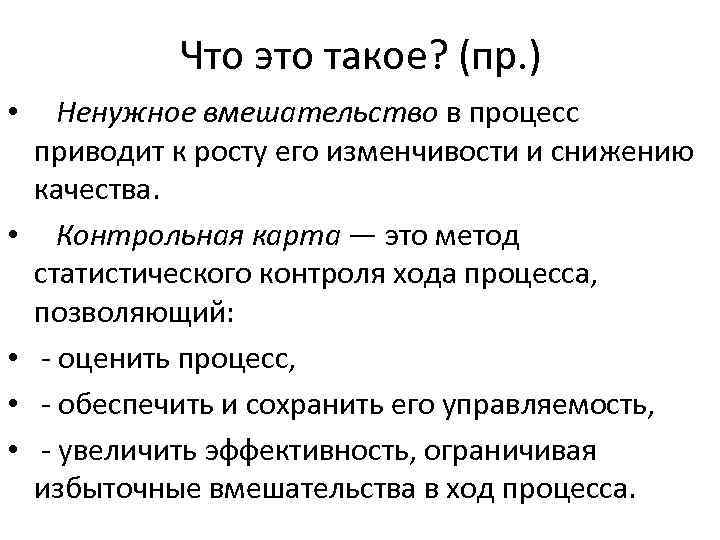 Что это такое? (пр.)

• Ненужное вмешательство в процесс приводит к росту его изменчивости и снижению качества.

• Контрольная карта — это метод статистического контроля хода процесса, позволяющий:

• - оценить процесс,

• - обеспечить и сохранить его управляемость,

• - увеличить эффективность, ограничивая избыточные вмешательства в ход процесса.